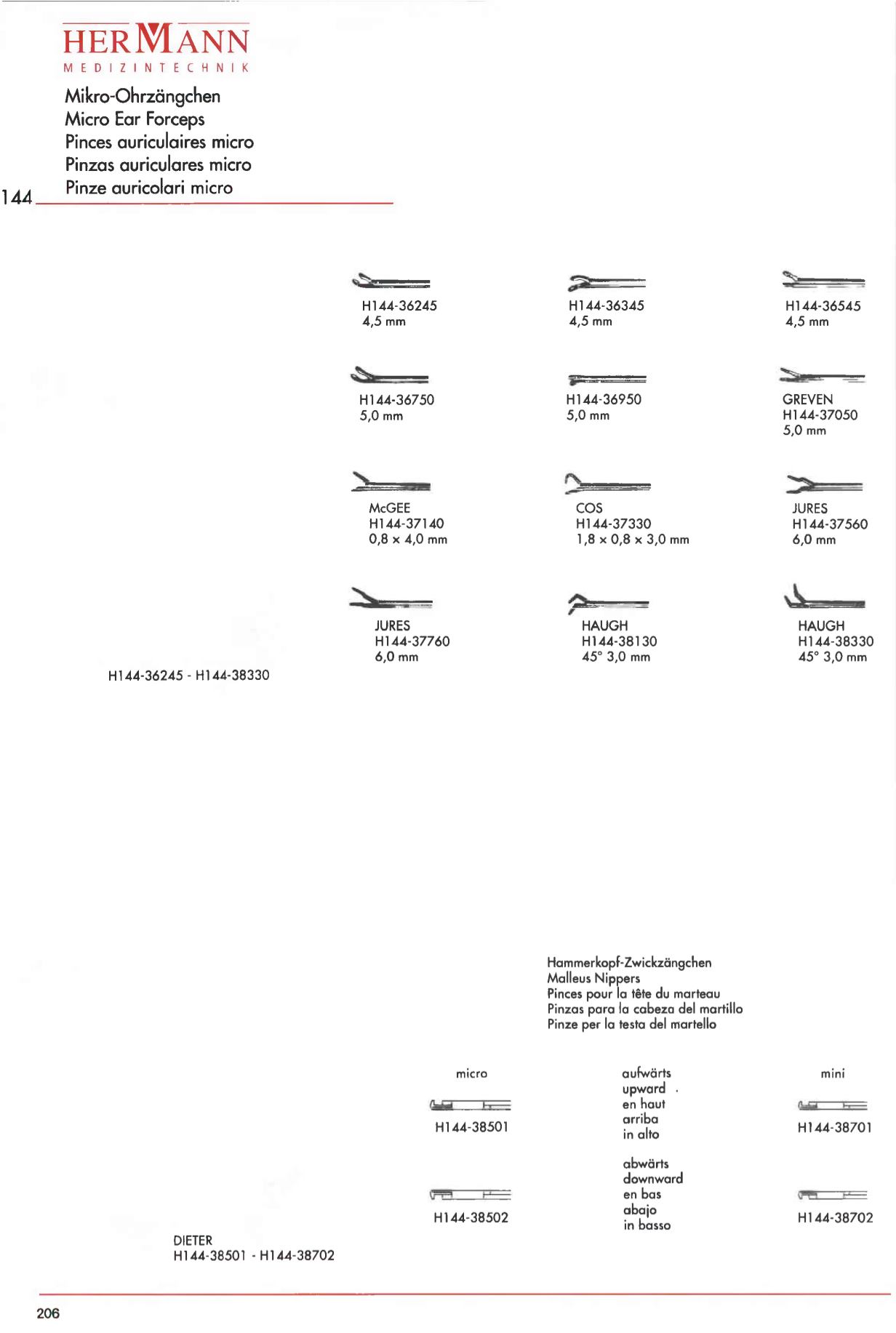 HERMANN
MEDIZINTECHNIK

Mikro-Ohrzängchen
Micro Ear Forceps
Pinces auriculaires micro
Pinzas auriculares micro
Pinze auricolari micro

144

H144-36245
4,5 mm

H144-36345
4,5 mm

H144-36545
4,5 mm

H144-36750
5,0 mm

H144-36950
5,0 mm

GREVEN
H144-37050
5,0 mm

McGEE
H144-37140
0,8 × 4,0 mm

COS
H144-37330
1,8 × 0,8 × 3,0 mm

JURES
H144-37560
6,0 mm

JURES
H144-37760
6,0 mm

HAUGH
H144-38130
45° 3,0 mm

HAUGH
H144-38330
45° 3,0 mm

H144-36245 - H144-38330

Hammerkopf-Zwickzängchen
Malleus Nippers
Pinces pour la tête du marteau
Pinzas para la cabeza del martillo
Pinze per la testa del martello

micro

H144-38501

H144-38502

aufwärts
upward
en haut
arriba
in alto

abwärts
downward
en bas
abajo
in basso

mini

H144-38701

H144-38702

DIETER
H144-38501 - H144-38702

206